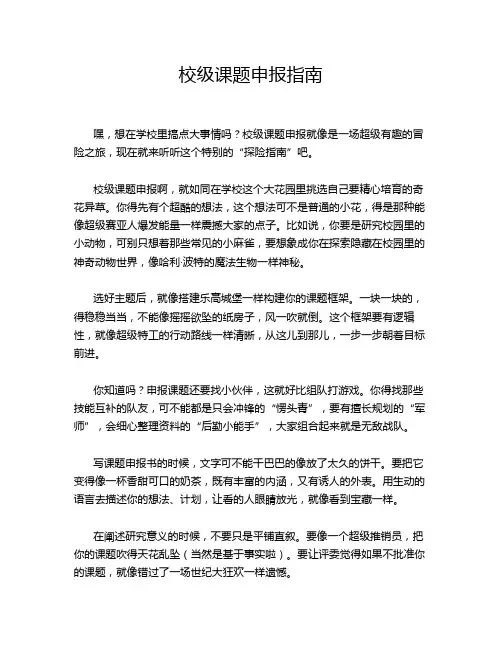 校级课题申报指南

嘿，想在学校里搞点大事情吗？校级课题申报就像是一场超级有趣的冒险之旅，现在就来听听这个特别的“探险指南”吧。

校级课题申报啊，就如同在学校这个大花园里挑选自己要精心培育的奇花异草。你得先有个超酷的想法，这个想法可不是普通的小花，得是那种能像超级赛亚人爆发能量一样震撼大家的点子。比如说，你要是研究校园里的小动物，可别只想着那些常见的小麻雀，要想象成你在探索隐藏在校园里的神奇动物世界，像哈利·波特的魔法生物一样神秘。

选好主题后，就像搭建乐高城堡一样构建你的课题框架。一块一块的，得稳稳当当，不能像摇摇欲坠的纸房子，风一吹就倒。这个框架要有逻辑性，就像超级特工的行动路线一样清晰，从这儿到那儿，一步一步朝着目标前进。

你知道吗？申报课题还要找小伙伴，这就好比组队打游戏。你得找那些技能互补的队友，可不能都是只会冲锋的“愣头青”，要有擅长规划的“军师”，会细心整理资料的“后勤小能手”，大家组合起来就是无敌战队。

写课题申报书的时候，文字可不能干巴巴的像放了太久的饼干。要把它变得像一杯香甜可口的奶茶，既有丰富的内涵，又有诱人的外表。用生动的语言去描述你的想法、计划，让看的人眼睛放光，就像看到宝藏一样。

在阐述研究意义的时候，不要只是平铺直叙。要像一个超级推销员，把你的课题吹得天花乱坠（当然是基于事实啦）。要让评委觉得如果不批准你的课题，就像错过了一场世纪大狂欢一样遗憾。